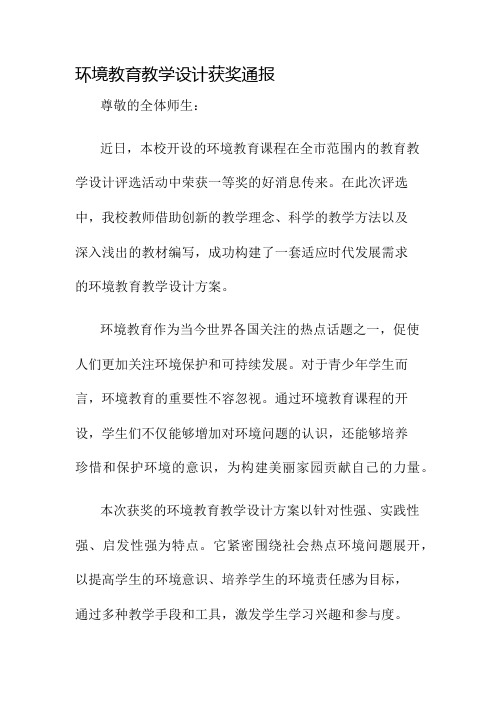 环境教育教学设计获奖通报

尊敬的全体师生：

近日，本校开设的环境教育课程在全市范围内的教育教学设计评选活动中荣获一等奖的好消息传来。在此次评选中，我校教师借助创新的教学理念、科学的教学方法以及深入浅出的教材编写，成功构建了一套适应时代发展需求的环境教育教学设计方案。

环境教育作为当今世界各国关注的热点话题之一，促使人们更加关注环境保护和可持续发展。对于青少年学生而言，环境教育的重要性不容忽视。通过环境教育课程的开设，学生们不仅能够增加对环境问题的认识，还能够培养珍惜和保护环境的意识，为构建美丽家园贡献自己的力量。

本次获奖的环境教育教学设计方案以针对性强、实践性强、启发性强为特点。它紧密围绕社会热点环境问题展开，以提高学生的环境意识、培养学生的环境责任感为目标，通过多种教学手段和工具，激发学生学习兴趣和参与度。